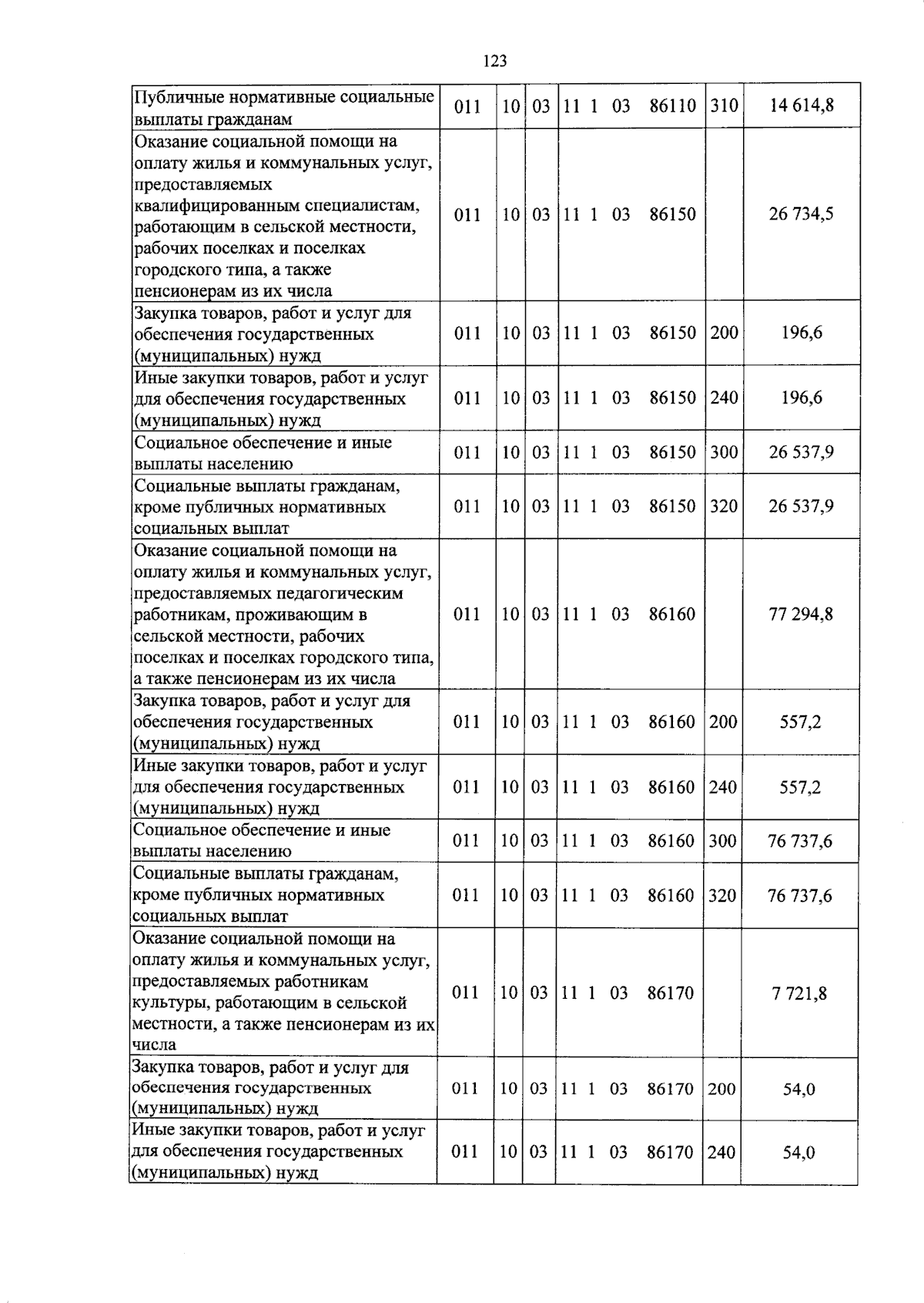 123

| Публичные нормативные социальные выплаты гражданам | 011 | 10 | 03 | 11 1 03 86110 | 310 | 14 614,8 |
|---|---|---|---|---|---|---|
| Оказание социальной помощи на оплату жилья и коммунальных услуг, предоставляемых квалифицированным специалистам, работающим в сельской местности, рабочих поселках и поселках городского типа, а также пенсионерам из их числа | 011 | 10 | 03 | 11 1 03 86150 | | 26 734,5 |
| Закупка товаров, работ и услуг для обеспечения государственных (муниципальных) нужд | 011 | 10 | 03 | 11 1 03 86150 | 200 | 196,6 |
| Иные закупки товаров, работ и услуг для обеспечения государственных (муниципальных) нужд | 011 | 10 | 03 | 11 1 03 86150 | 240 | 196,6 |
| Социальное обеспечение и иные выплаты населению | 011 | 10 | 03 | 11 1 03 86150 | 300 | 26 537,9 |
| Социальные выплаты гражданам, кроме публичных нормативных социальных выплат | 011 | 10 | 03 | 11 1 03 86150 | 320 | 26 537,9 |
| Оказание социальной помощи на оплату жилья и коммунальных услуг, предоставляемых педагогическим работникам, проживающим в сельской местности, рабочих поселках и поселках городского типа, а также пенсионерам из их числа | 011 | 10 | 03 | 11 1 03 86160 | | 77 294,8 |
| Закупка товаров, работ и услуг для обеспечения государственных (муниципальных) нужд | 011 | 10 | 03 | 11 1 03 86160 | 200 | 557,2 |
| Иные закупки товаров, работ и услуг для обеспечения государственных (муниципальных) нужд | 011 | 10 | 03 | 11 1 03 86160 | 240 | 557,2 |
| Социальное обеспечение и иные выплаты населению | 011 | 10 | 03 | 11 1 03 86160 | 300 | 76 737,6 |
| Социальные выплаты гражданам, кроме публичных нормативных социальных выплат | 011 | 10 | 03 | 11 1 03 86160 | 320 | 76 737,6 |
| Оказание социальной помощи на оплату жилья и коммунальных услуг, предоставляемых работникам культуры, работающим в сельской местности, а также пенсионерам из их числа | 011 | 10 | 03 | 11 1 03 86170 | | 7 721,8 |
| Закупка товаров, работ и услуг для обеспечения государственных (муниципальных) нужд | 011 | 10 | 03 | 11 1 03 86170 | 200 | 54,0 |
| Иные закупки товаров, работ и услуг для обеспечения государственных (муниципальных) нужд | 011 | 10 | 03 | 11 1 03 86170 | 240 | 54,0 |